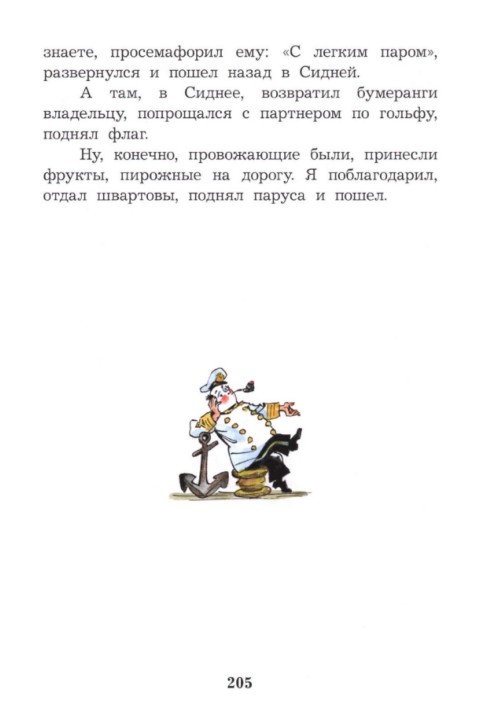 знаете, просемафорил ему: «С легким паром», развернулся и пошел назад в Сидней.

А там, в Сиднее, возвратил бумеранги владельцу, попрощался с партнером по гольфу, поднял флаг.

Ну, конечно, провожающие были, принесли фрукты, пирожные на дорогу. Я поблагодарил, отдал швартовы, поднял паруса и пошел.

205